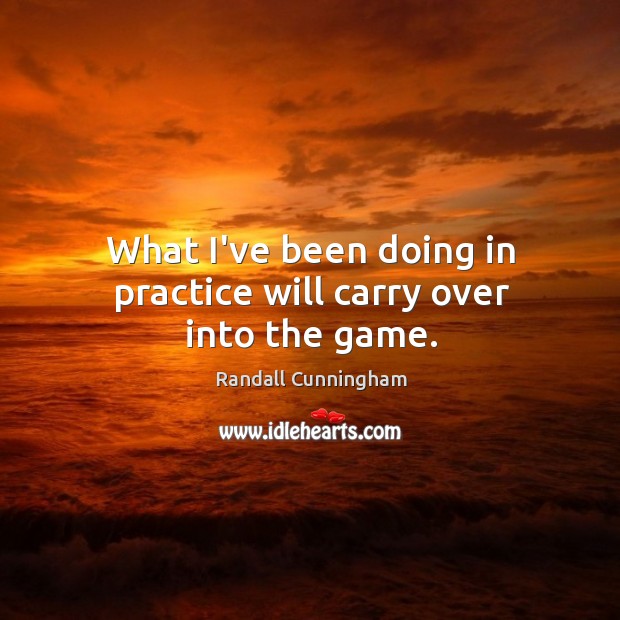 What I've been doing in practice will carry over into the game.

Randall Cunningham

www.idlehearts.com